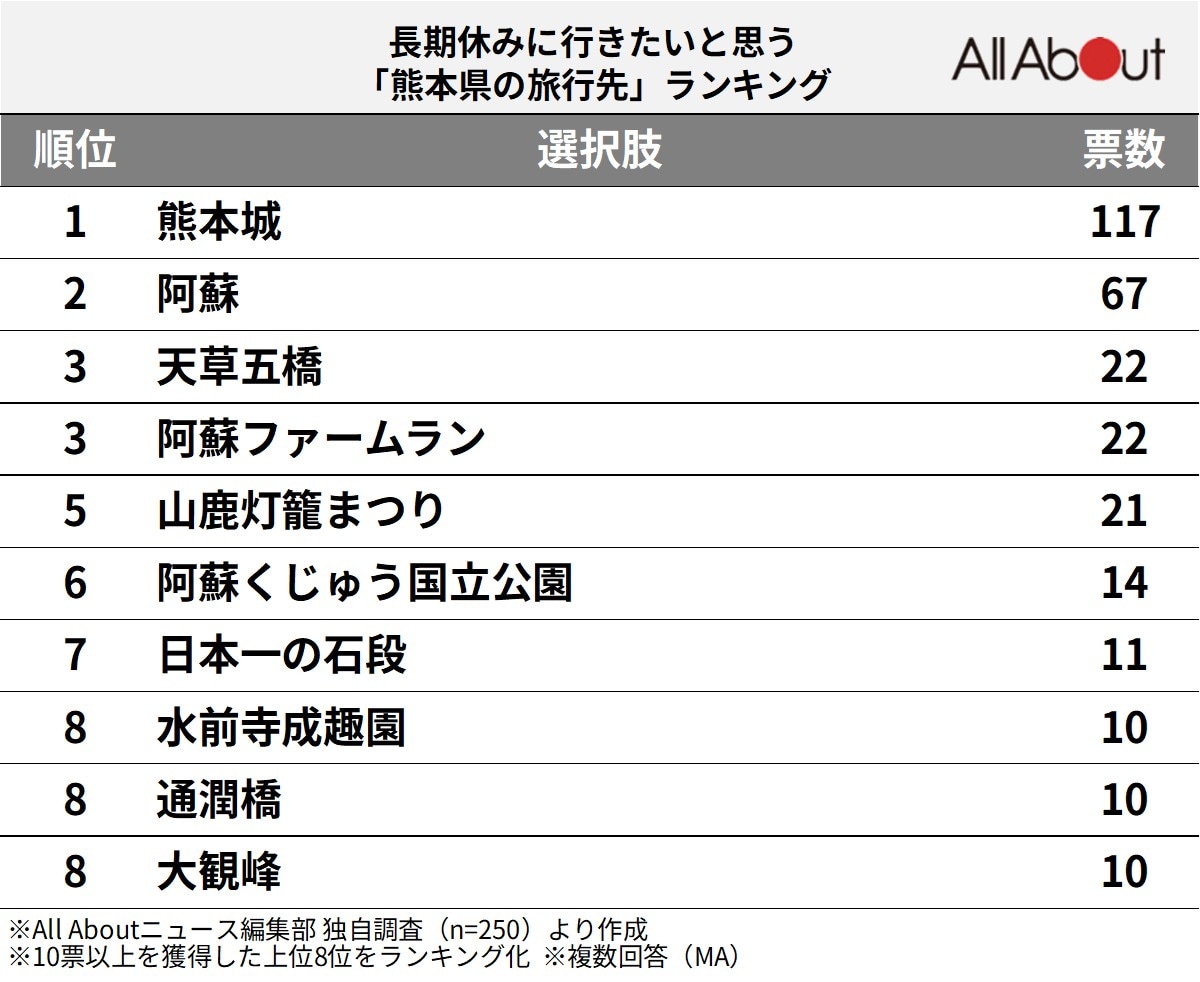 長期休みに行きたいと思う
「熊本県の旅行先」ランキング

All About

| 順位 | 選択肢 | 票数 |
|---|---|---|
| 1 | 熊本城 | 117 |
| 2 | 阿蘇 | 67 |
| 3 | 天草五橋 | 22 |
| 3 | 阿蘇ファームラン | 22 |
| 5 | 山鹿灯籠まつり | 21 |
| 6 | 阿蘇くじゅう国立公園 | 14 |
| 7 | 日本一の石段 | 11 |
| 8 | 水前寺成趣園 | 10 |
| 8 | 通潤橋 | 10 |
| 8 | 大観峰 | 10 |

※All Aboutニュース編集部 独自調査（n=250）より作成
※10票以上を獲得した上位8位をランキング化 ※複数回答（MA）